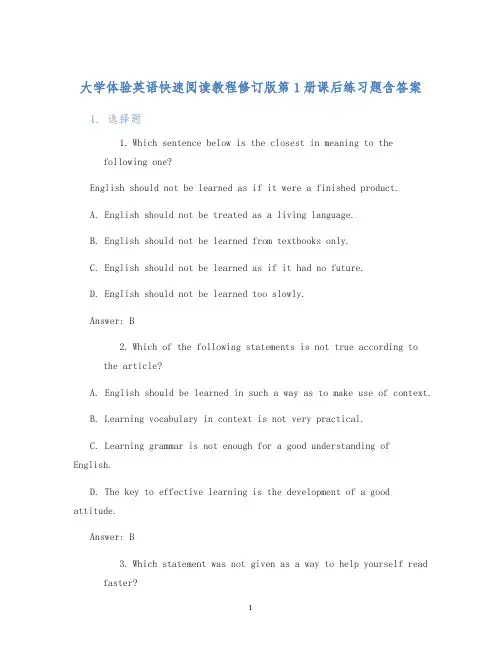 大学体验英语快速阅读教程修订版第1册课后练习题含答案

1. 选择题

1. Which sentence below is the closest in meaning to the following one?

English should not be learned as if it were a finished product.

A. English should not be treated as a living language.

B. English should not be learned from textbooks only.

C. English should not be learned as if it had no future.

D. English should not be learned too slowly.

Answer: B

2. Which of the following statements is not true according to the article?

A. English should be learned in such a way as to make use of context.

B. Learning vocabulary in context is not very practical.

C. Learning grammar is not enough for a good understanding of English.

D. The key to effective learning is the development of a good attitude.

Answer: B

3. Which statement was not given as a way to help yourself read faster?

1